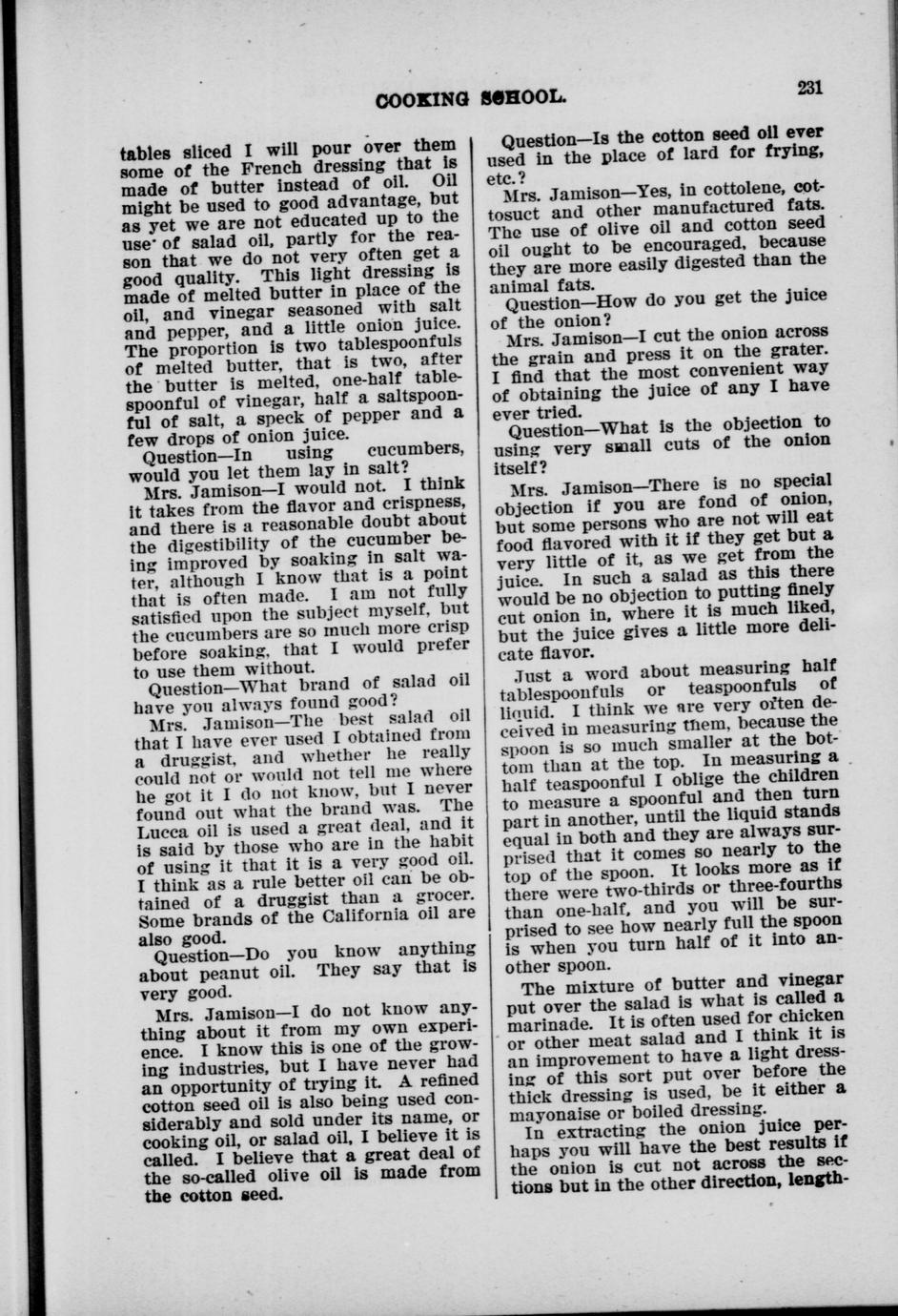 COOKING SCHOOL. 231

tables sliced I will pour over them some of the French dressing that is made of butter instead of oil. Oil might be used to good advantage, but as yet we are not educated up to the use of salad oil, partly for the reason that we do not very often get a good quality. This light dressing is made of melted butter in place of the oil, and vinegar seasoned with salt and pepper, and a little onion juice. The proportion is two tablespoonfuls of melted butter, that is two, after the butter is melted, one-half tablespoonful of vinegar, half a saltspoonful of salt, a speck of pepper and a few drops of onion juice.

Question—In using cucumbers, would you let them lay in salt?

Mrs. Jamison—I would not. I think it takes from the flavor and crispness, and there is a reasonable doubt about the digestibility of the cucumber being improved by soaking in salt water, although I know that is a point that is often made. I am not fully satisfied upon the subject myself, but the cucumbers are so much more crisp before soaking, that I would prefer to use them without.

Question—What brand of salad oil have you always found good?

Mrs. Jamison—The best salad oil that I have ever used I obtained from a druggist, and whether he really could not or would not tell me where he got it I do not know, but I never found out what the brand was. The Lucca oil is used a great deal, and it is said by those who are in the habit of using it that it is a very good oil. I think as a rule better oil can be obtained of a druggist than a grocer. Some brands of the California oil are also good.

Question—Do you know anything about peanut oil. They say that is very good.

Mrs. Jamison—I do not know anything about it from my own experience. I know this is one of the growing industries, but I have never had an opportunity of trying it. A refined cotton seed oil is also being used considerably and sold under its name, or cooking oil, or salad oil, I believe it is called. I believe that a great deal of the so-called olive oil is made from the cotton seed.

Question—Is the cotton seed oil ever used in the place of lard for frying, etc.?

Mrs. Jamison—Yes, in cottolene, cottosuct and other manufactured fats. The use of olive oil and cotton seed oil ought to be encouraged, because they are more easily digested than the animal fats.

Question—How do you get the juice of the onion?

Mrs. Jamison—I cut the onion across the grain and press it on the grater. I find that the most convenient way of obtaining the juice of any I have ever tried.

Question—What is the objection to using very small cuts of the onion itself?

Mrs. Jamison—There is no special objection if you are fond of onion, but some persons who are not will eat food flavored with it if they get but a very little of it, as we get from the juice. In such a salad as this there would be no objection to putting finely cut onion in, where it is much liked, but the juice gives a little more delicate flavor.

Just a word about measuring half tablespoonfuls or teaspoonfuls of liquid. I think we are very often deceived in measuring them, because the spoon is so much smaller at the bottom than at the top. In measuring a half teaspoonful I oblige the children to measure a spoonful and then turn part in another, until the liquid stands equal in both and they are always surprised that it comes so nearly to the top of the spoon. It looks more as if there were two-thirds or three-fourths than one-half, and you will be surprised to see how nearly full the spoon is when you turn half of it into another spoon.

The mixture of butter and vinegar put over the salad is what is called a marinade. It is often used for chicken or other meat salad and I think it is an improvement to have a light dressing of this sort put over before the thick dressing is used, be it either a mayonaise or boiled dressing.

In extracting the onion juice perhaps you will have the best results if the onion is cut not across the sections but in the other direction, length-